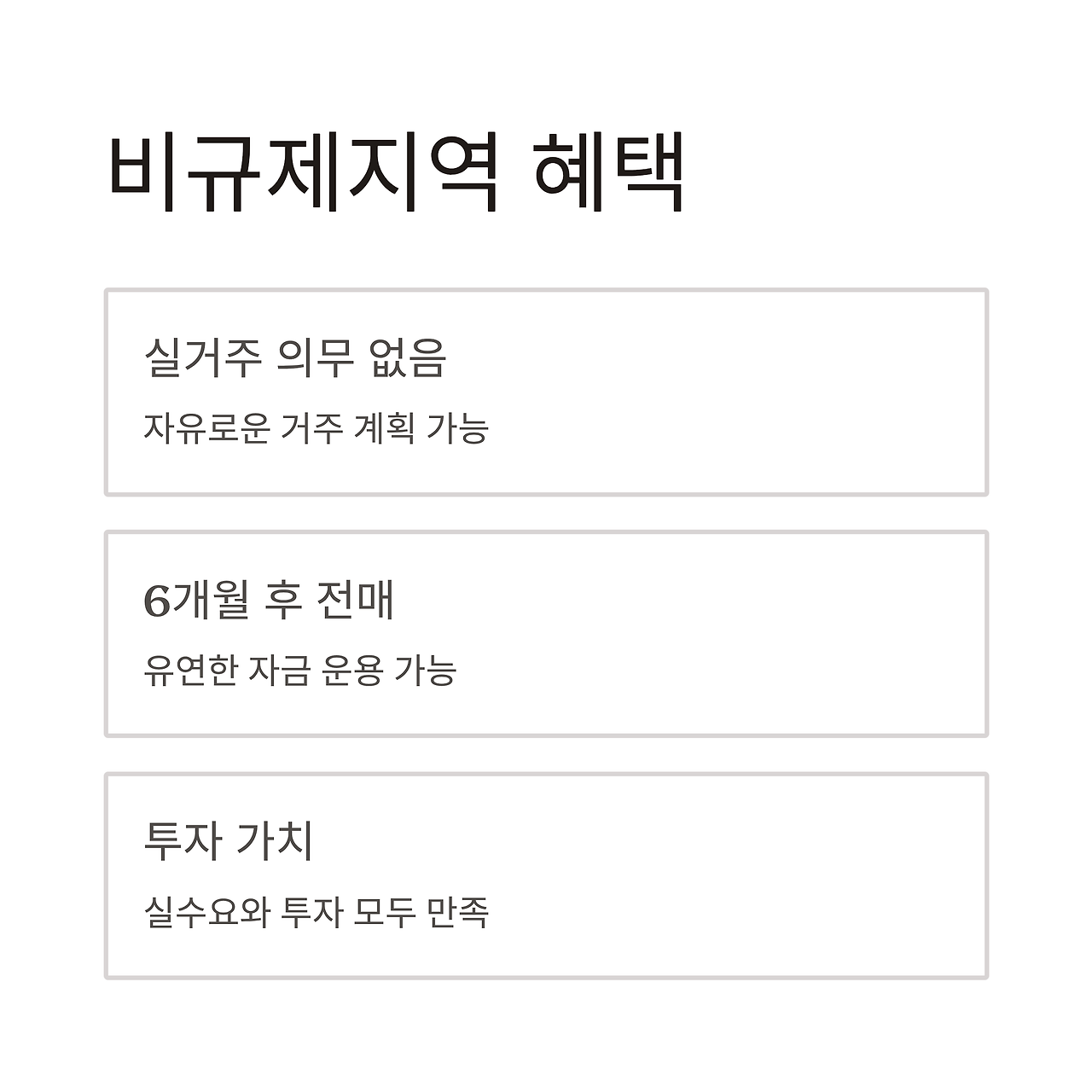 비규제지역 혜택

실거주 의무 없음

자유로운 거주 계획 가능

6개월 후 전매

유연한 자금 운용 가능

투자 가치

실수요와 투자 모두 만족